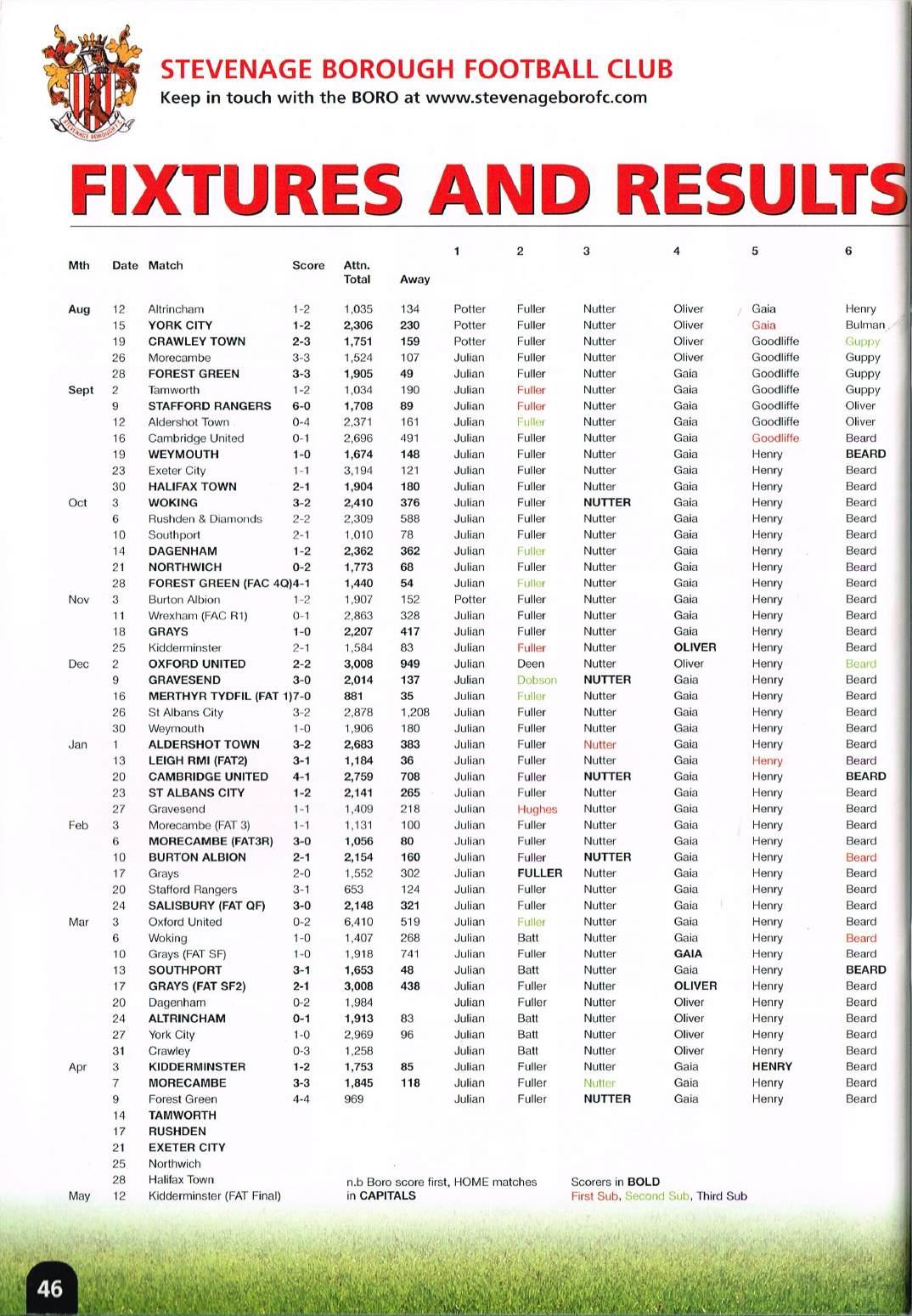 STEVENAGE BOROUGH FOOTBALL CLUB
Keep in touch with the BORO at www.stevenageborofc.com

FIXTURES AND RESULTS

| Mth | Date | Match | Score | Attn. Total | Away | 1 | 2 | 3 | 4 | 5 | 6 |
|---|---|---|---|---|---|---|---|---|---|---|---|
| Aug | 12 | Altrincham | 1-2 | 1,035 | 134 | Potter | Fuller | Nutter | Oliver | Gaia | Henry |
| | 15 | YORK CITY | 1-2 | 2,306 | 230 | Potter | Fuller | Nutter | Oliver | Gaia | Bulman |
| | 19 | CRAWLEY TOWN | 2-3 | 1,751 | 159 | Potter | Fuller | Nutter | Oliver | Goodliffe | Guppy |
| | 26 | Morecambe | 3-3 | 1,524 | 107 | Julian | Fuller | Nutter | Oliver | Goodliffe | Guppy |
| | 28 | FOREST GREEN | 3-3 | 1,905 | 49 | Julian | Fuller | Nutter | Gaia | Goodliffe | Guppy |
| Sept | 2 | Tamworth | 1-2 | 1,034 | 190 | Julian | Fuller | Nutter | Gaia | Goodliffe | Guppy |
| | 9 | STAFFORD RANGERS | 6-0 | 1,708 | 89 | Julian | Fuller | Nutter | Gaia | Goodliffe | Oliver |
| | 12 | Aldershot Town | 0-4 | 2,371 | 161 | Julian | Fuller | Nutter | Gaia | Goodliffe | Oliver |
| | 16 | Cambridge United | 0-1 | 2,696 | 491 | Julian | Fuller | Nutter | Gaia | Goodliffe | Beard |
| | 19 | WEYMOUTH | 1-0 | 1,674 | 148 | Julian | Fuller | Nutter | Gaia | Henry | BEARD |
| | 23 | Exeter City | 1-1 | 3,194 | 121 | Julian | Fuller | Nutter | Gaia | Henry | Beard |
| | 30 | HALIFAX TOWN | 2-1 | 1,904 | 180 | Julian | Fuller | Nutter | Gaia | Henry | Beard |
| Oct | 3 | WOKING | 3-2 | 2,410 | 376 | Julian | Fuller | NUTTER | Gaia | Henry | Beard |
| | 6 | Rushden & Diamonds | 2-2 | 2,309 | 588 | Julian | Fuller | Nutter | Gaia | Henry | Beard |
| | 10 | Southport | 2-1 | 1,010 | 78 | Julian | Fuller | Nutter | Gaia | Henry | Beard |
| | 14 | DAGENHAM | 1-2 | 2,362 | 362 | Julian | Fuller | Nutter | Gaia | Henry | Beard |
| | 21 | NORTHWICH | 0-2 | 1,773 | 68 | Julian | Fuller | Nutter | Gaia | Henry | Beard |
| | 28 | FOREST GREEN (FAC 4Q) | 4-1 | 1,440 | 54 | Julian | Fuller | Nutter | Gaia | Henry | Beard |
| Nov | 3 | Burton Albion | 1-2 | 1,907 | 152 | Potter | Fuller | Nutter | Gaia | Henry | Beard |
| | 11 | Wrexham (FAC R1) | 0-1 | 2,863 | 328 | Julian | Fuller | Nutter | Gaia | Henry | Beard |
| | 18 | GRAYS | 1-0 | 2,207 | 417 | Julian | Fuller | Nutter | Gaia | Henry | Beard |
| | 25 | Kidderminster | 2-1 | 1,584 | 83 | Julian | Fuller | Nutter | OLIVER | Henry | Beard |
| Dec | 2 | OXFORD UNITED | 2-2 | 3,008 | 949 | Julian | Deen | Nutter | Oliver | Henry | Beard |
| | 9 | GRAVESEND | 3-0 | 2,014 | 137 | Julian | Dobson | NUTTER | Gaia | Henry | Beard |
| | 16 | MERTHYR TYDFIL (FAT 1) | 7-0 | 881 | 35 | Julian | Fuller | Nutter | Gaia | Henry | Beard |
| | 26 | St Albans City | 3-2 | 2,878 | 1,208 | Julian | Fuller | Nutter | Gaia | Henry | Beard |
| | 30 | Weymouth | 1-0 | 1,906 | 180 | Julian | Fuller | Nutter | Gaia | Henry | Beard |
| Jan | 1 | ALDERSHOT TOWN | 3-2 | 2,683 | 383 | Julian | Fuller | Nutter | Gaia | Henry | Beard |
| | 13 | LEIGH RMI (FAT2) | 3-1 | 1,184 | 36 | Julian | Fuller | Nutter | Gaia | Henry | Beard |
| | 20 | CAMBRIDGE UNITED | 4-1 | 2,759 | 708 | Julian | Fuller | NUTTER | Gaia | Henry | BEARD |
| | 23 | ST ALBANS CITY | 1-2 | 2,141 | 265 | Julian | Fuller | Nutter | Gaia | Henry | Beard |
| | 27 | Gravesend | 1-1 | 1,409 | 218 | Julian | Hughes | Nutter | Gaia | Henry | Beard |
| Feb | 3 | Morecambe (FAT 3) | 1-1 | 1,131 | 100 | Julian | Fuller | Nutter | Gaia | Henry | Beard |
| | 6 | MORECAMBE (FAT3R) | 3-0 | 1,056 | 80 | Julian | Fuller | Nutter | Gaia | Henry | Beard |
| | 10 | BURTON ALBION | 2-1 | 2,154 | 160 | Julian | Fuller | NUTTER | Gaia | Henry | Beard |
| | 17 | Grays | 2-0 | 1,552 | 302 | Julian | FULLER | Nutter | Gaia | Henry | Beard |
| | 20 | Stafford Rangers | 3-1 | 653 | 124 | Julian | Fuller | Nutter | Gaia | Henry | Beard |
| | 24 | SALISBURY (FAT QF) | 3-0 | 2,148 | 321 | Julian | Fuller | Nutter | Gaia | Henry | Beard |
| Mar | 3 | Oxford United | 0-2 | 6,410 | 519 | Julian | Fuller | Nutter | Gaia | Henry | Beard |
| | 6 | Woking | 1-0 | 1,407 | 268 | Julian | Batt | Nutter | Gaia | Henry | Beard |
| | 10 | Grays (FAT SF) | 1-0 | 1,918 | 741 | Julian | Fuller | Nutter | GAIA | Henry | Beard |
| | 13 | SOUTHPORT | 3-1 | 1,653 | 48 | Julian | Batt | Nutter | Gaia | Henry | BEARD |
| | 17 | GRAYS (FAT SF2) | 2-1 | 3,008 | 438 | Julian | Fuller | Nutter | OLIVER | Henry | Beard |
| | 20 | Dagenham | 0-2 | 1,984 | | Julian | Fuller | Nutter | Oliver | Henry | Beard |
| | 24 | ALTRINCHAM | 0-1 | 1,913 | 83 | Julian | Batt | Nutter | Oliver | Henry | Beard |
| | 27 | York City | 1-0 | 2,969 | 96 | Julian | Batt | Nutter | Oliver | Henry | Beard |
| | 31 | Crawley | 0-3 | 1,258 | | Julian | Batt | Nutter | Oliver | Henry | Beard |
| Apr | 3 | KIDDERMINSTER | 1-2 | 1,753 | 85 | Julian | Fuller | Nutter | Gaia | HENRY | Beard |
| | 7 | MORECAMBE | 3-3 | 1,845 | 118 | Julian | Fuller | Nutter | Gaia | Henry | Beard |
| | 9 | Forest Green | 4-4 | 969 | | Julian | Fuller | NUTTER | Gaia | Henry | Beard |
| | 14 | TAMWORTH | | | | | | | | | |
| | 17 | RUSHDEN | | | | | | | | | |
| | 21 | EXETER CITY | | | | | | | | | |
| | 25 | Northwich | | | | | | | | | |
| | 28 | Halifax Town | | | | | | | | | |
| May | 12 | Kidderminster (FAT Final) | | | | | | | | | |

n.b Boro score first, HOME matches in CAPITALS

Scorers in BOLD
First Sub, Second Sub, Third Sub

46